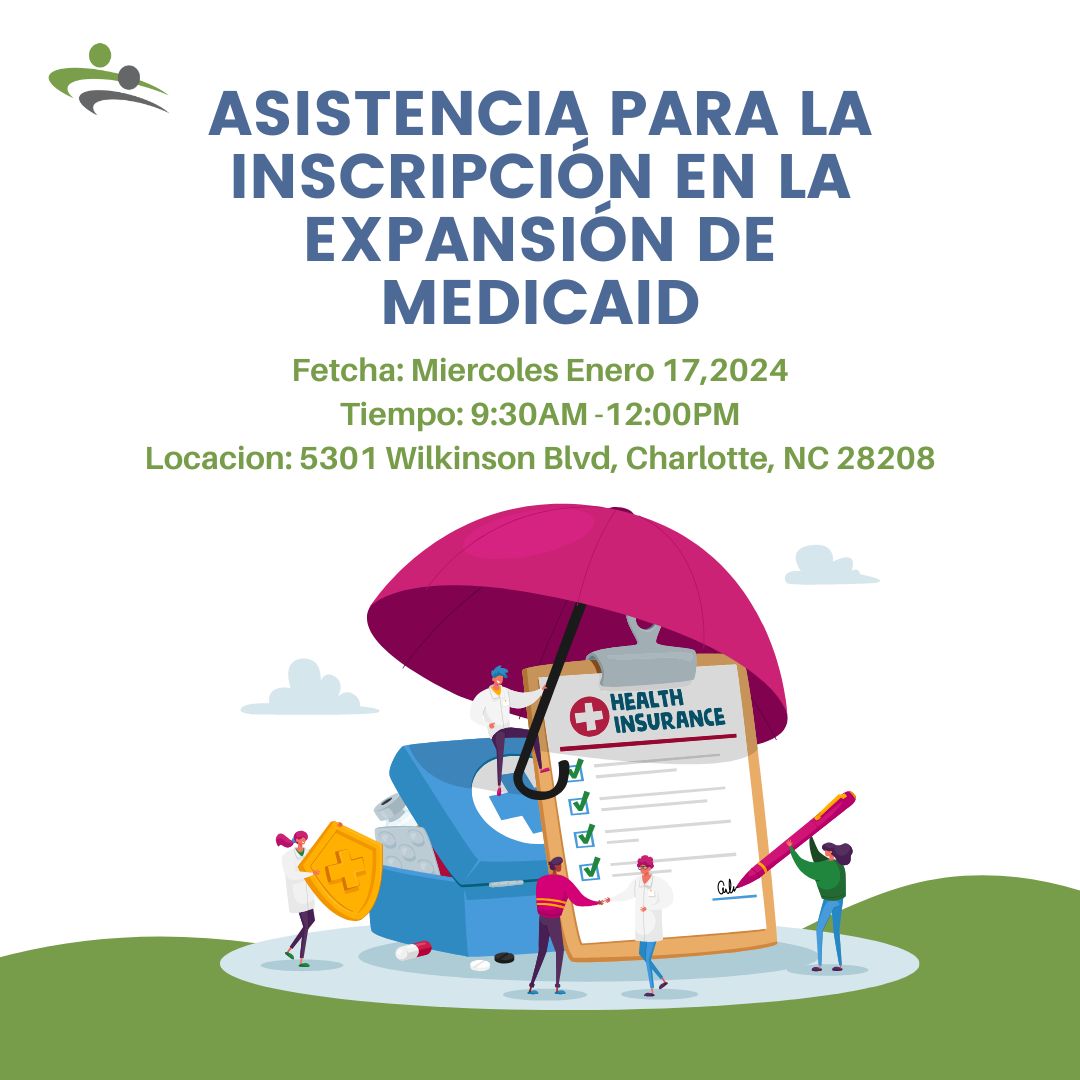 ASISTENCIA PARA LA INSCRIPCIÓN EN LA EXPANSIÓN DE MEDICAID

Fetcha: Miercoles Enero 17,2024
Tiempo: 9:30AM -12:00PM
Locacion: 5301 Wilkinson Blvd, Charlotte, NC 28208

HEALTH INSURANCE